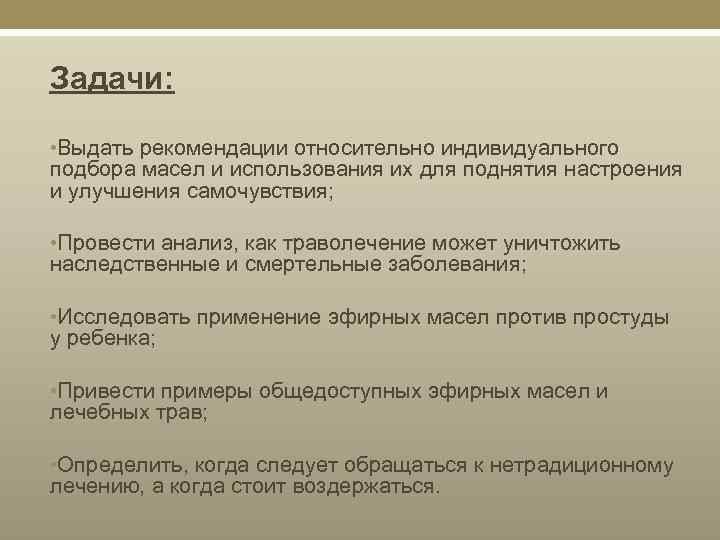 Задачи:

•Выдать рекомендации относительно индивидуального подбора масел и использования их для поднятия настроения и улучшения самочувствия;

•Провести анализ, как траволечение может уничтожить наследственные и смертельные заболевания;

•Исследовать применение эфирных масел против простуды у ребенка;

•Привести примеры общедоступных эфирных масел и лечебных трав;

•Определить, когда следует обращаться к нетрадиционному лечению, а когда стоит воздержаться.